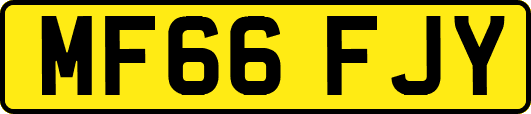 MF66 FJY